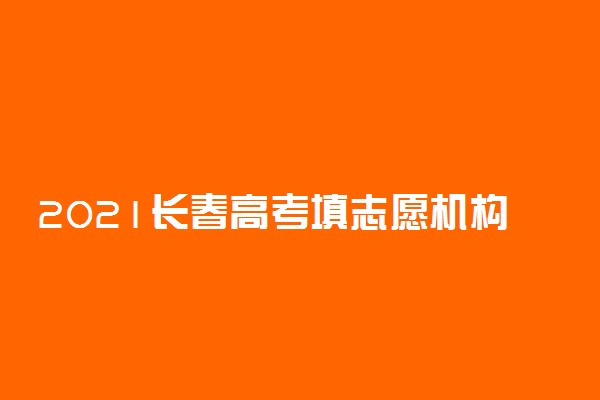 2021长春高考填志愿机构